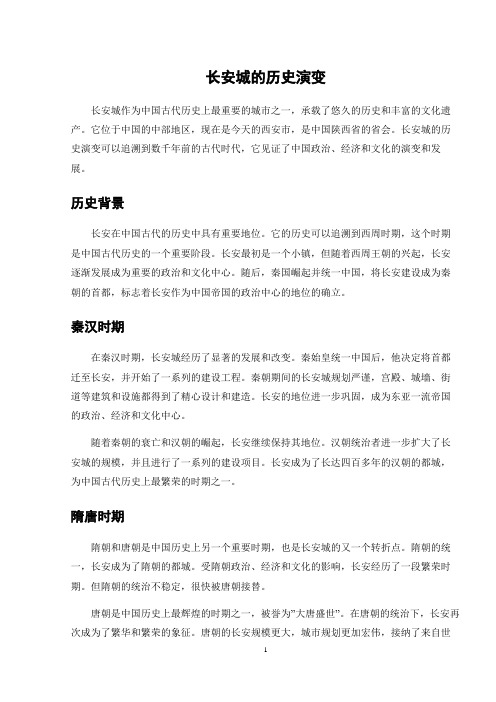 长安城的历史演变

长安城作为中国古代历史上最重要的城市之一，承载了悠久的历史和丰富的文化遗产。它位于中国的中部地区，现在是今天的西安市，是中国陕西省的省会。长安城的历史演变可以追溯到数千年前的古代时代，它见证了中国政治、经济和文化的演变和发展。

历史背景

长安在中国古代的历史中具有重要地位。它的历史可以追溯到西周时期，这个时期是中国古代历史的一个重要阶段。长安最初是一个小镇，但随着西周王朝的兴起，长安逐渐发展成为重要的政治和文化中心。随后，秦国崛起并统一中国，将长安建设成为秦朝的首都，标志着长安作为中国帝国的政治中心的地位的确立。

秦汉时期

在秦汉时期，长安城经历了显著的发展和改变。秦始皇统一中国后，他决定将首都迁至长安，并开始了一系列的建设工程。秦朝期间的长安城规划严谨，宫殿、城墙、街道等建筑和设施都得到了精心设计和建造。长安的地位进一步巩固，成为东亚一流帝国的政治、经济和文化中心。

随着秦朝的衰亡和汉朝的崛起，长安继续保持其地位。汉朝统治者进一步扩大了长安城的规模，并且进行了一系列的建设项目。长安成为了长达四百多年的汉朝的都城，为中国古代历史上最繁荣的时期之一。

隋唐时期

隋朝和唐朝是中国历史上另一个重要时期，也是长安城的又一个转折点。隋朝的统一，长安成为了隋朝的都城。受隋朝政治、经济和文化的影响，长安经历了一段繁荣时期。但隋朝的统治不稳定，很快被唐朝接替。

唐朝是中国历史上最辉煌的时期之一，被誉为"大唐盛世"。在唐朝的统治下，长安再次成为了繁华和繁荣的象征。唐朝的长安规模更大，城市规划更加宏伟，接纳了来自世

1